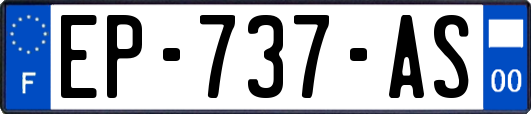 F
EP-737-AS
00